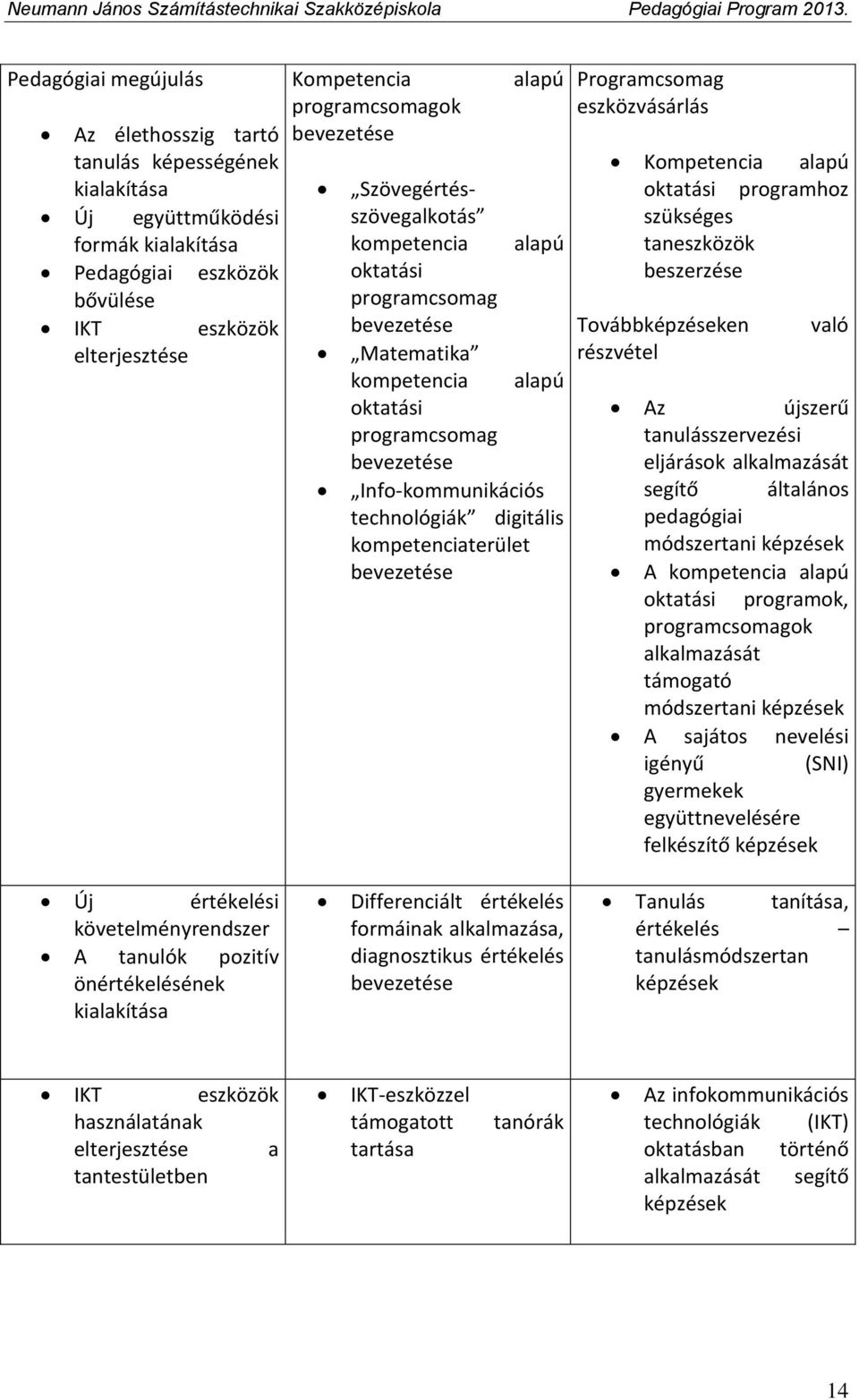 Neumann János Számítástechnikai Szakközépiskola Pedagógiai Program 2013.

| | | |
|---|---|---|
| Pedagógiai megújulás<br>• Az élethosszig tartó tanulás képességének kialakítása<br>• Új együttműködési formák kialakítása<br>• Pedagógiai eszközök bővülése<br>• IKT eszközök elterjesztése | Kompetencia alapú programcsomagok bevezetése<br>• „Szövegértés-szövegalkotás” kompetencia alapú oktatási programcsomag bevezetése<br>• „Matematika” kompetencia alapú oktatási programcsomag bevezetése<br>• „Info-kommunikációs technológiák” digitális kompetenciaterület bevezetése | Programcsomag eszközvásárlás<br>• Kompetencia alapú oktatási programhoz szükséges taneszközök beszerzése<br>Továbbképzéseken való részvétel<br>• Az újszerű tanulásszervezési eljárások alkalmazását segítő általános pedagógiai módszertani képzések<br>• A kompetencia alapú oktatási programok, programcsomagok alkalmazását támogató módszertani képzések<br>• A sajátos nevelési igényű (SNI) gyermekek együttnevelésére felkészítő képzések |
| • Új értékelési követelményrendszer<br>• A tanulók pozitív önértékelésének kialakítása | • Differenciált értékelés formáinak alkalmazása, diagnosztikus értékelés bevezetése | • Tanulás tanítása, értékelés – tanulásmódszertan képzések |
| • IKT eszközök használatának elterjesztése a tantestületben | • IKT-eszközzel támogatott tanórák tartása | • Az infokommunikációs technológiák (IKT) oktatásban történő alkalmazását segítő képzések |

14